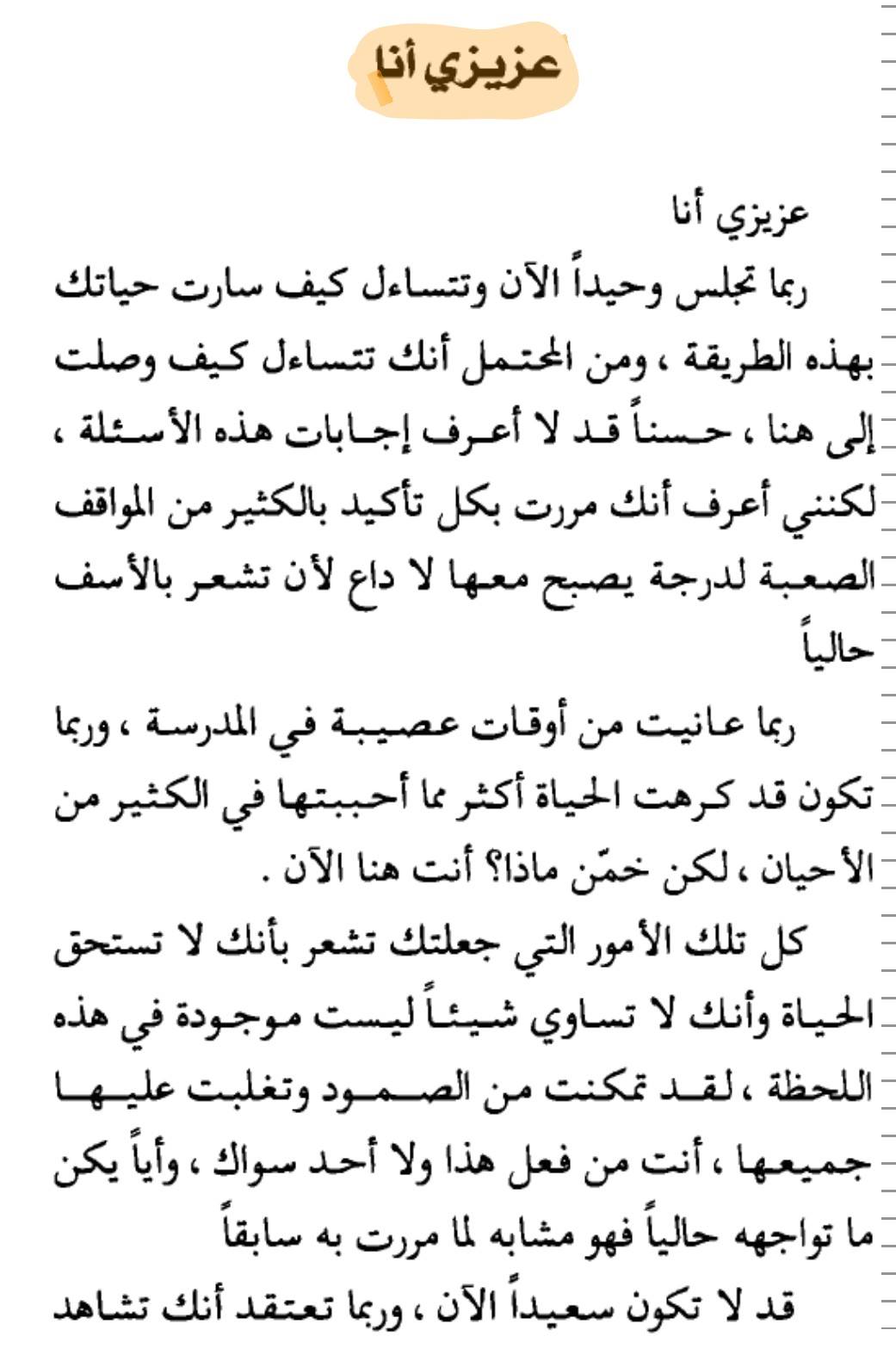 عزيزي أنا

عزيزي أنا

ربما تجلس وحيداً الآن وتتساءل كيف سارت حياتك بهذه الطريقة ، ومن المحتمل أنك تتساءل كيف وصلت إلى هنا ، حسناً قد لا أعرف إجابات هذه الأسئلة ، لكنني أعرف أنك مررت بكل تأكيد بالكثير من المواقف الصعبة لدرجة يصبح معها لا داع لأن تشعر بالأسف حالياً

ربما عانيت من أوقات عصيبة في المدرسة ، وربما تكون قد كرهت الحياة أكثر مما أحببتها في الكثير من الأحيان ، لكن خمّن ماذا؟ أنت هنا الآن .

كل تلك الأمور التي جعلتك تشعر بأنك لا تستحق الحياة وأنك لا تساوي شيئاً ليست موجودة في هذه اللحظة ، لقد تمكنت من الصمود وتغلبت عليها جميعها ، أنت من فعل هذا ولا أحد سواك ، وأياً يكن ما تواجهه حالياً فهو مشابه لما مررت به سابقاً

قد لا تكون سعيداً الآن ، وربما تعتقد أنك تشاهد